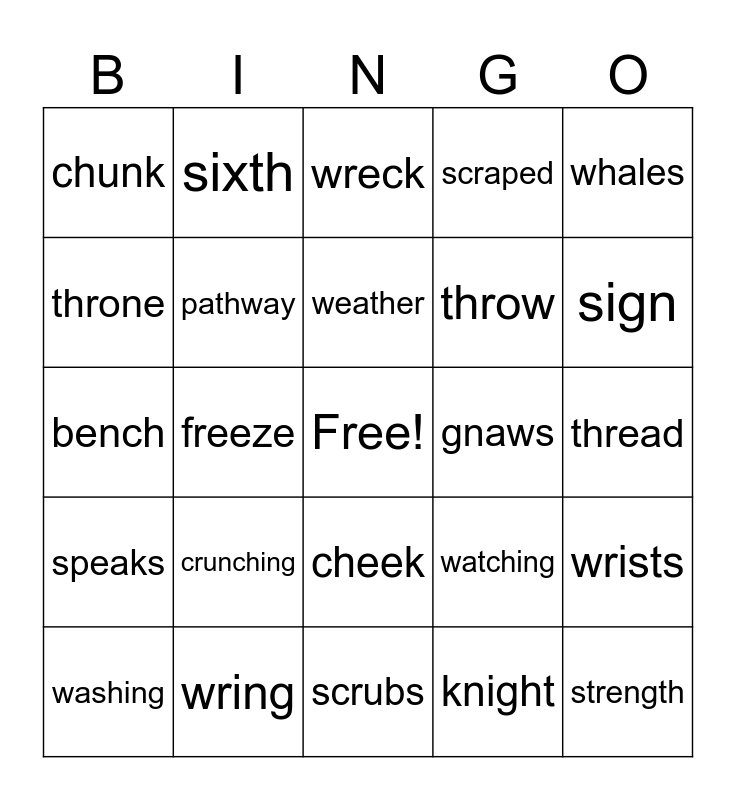 | B | I | N | G | O |
|---|---|---|---|---|
| chunk | sixth | wreck | scraped | whales |
| throne | pathway | weather | throw | sign |
| bench | freeze | Free! | gnaws | thread |
| speaks | crunching | cheek | watching | wrists |
| washing | wring | scrubs | knight | strength |